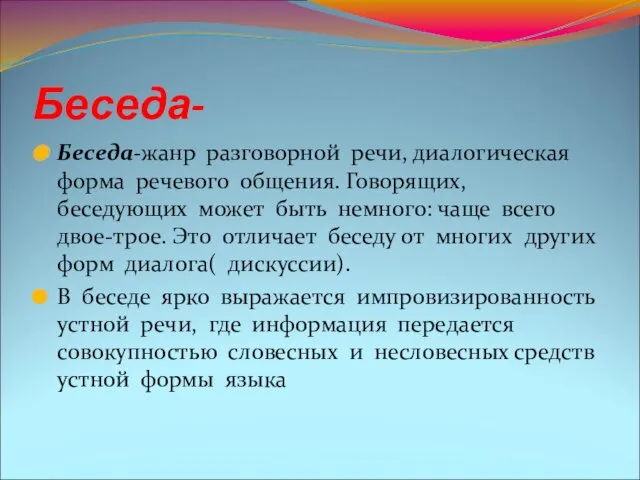 Беседа-

Беседа-жанр разговорной речи, диалогическая форма речевого общения. Говорящих, беседующих может быть немного: чаще всего двое-трое. Это отличает беседу от многих других форм диалога( дискуссии).

В беседе ярко выражается импровизированность устной речи, где информация передается совокупностью словесных и несловесных средств устной формы языка